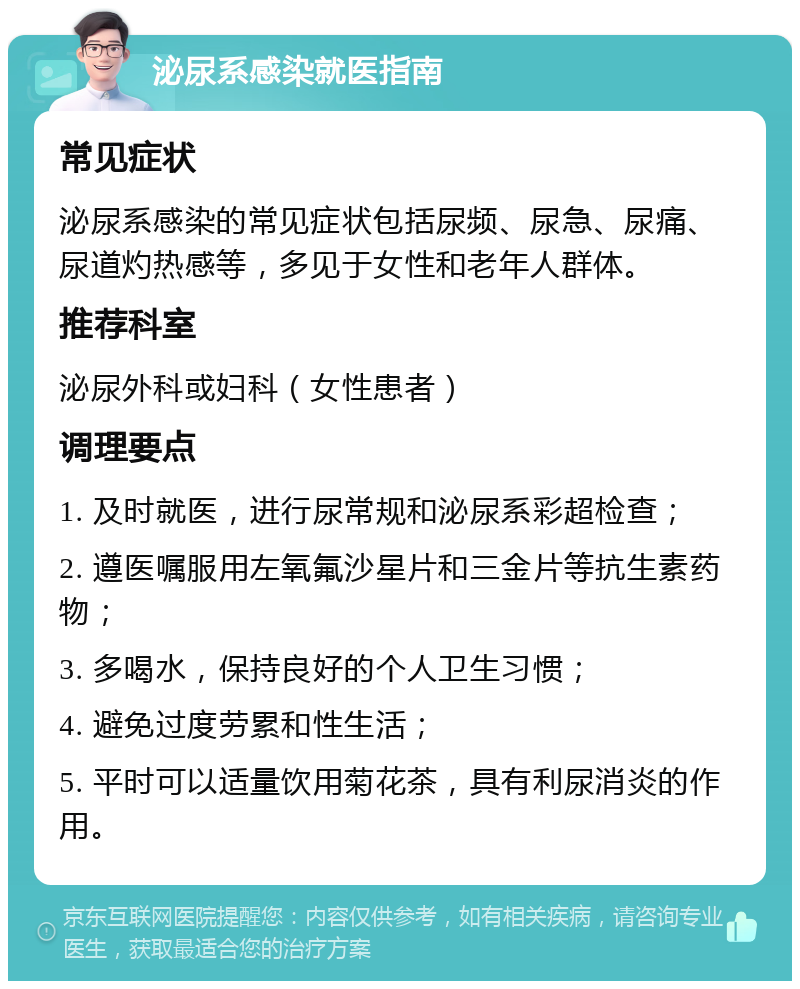 泌尿系感染就医指南

常见症状

泌尿系感染的常见症状包括尿频、尿急、尿痛、尿道灼热感等，多见于女性和老年人群体。

推荐科室

泌尿外科或妇科（女性患者）

调理要点

1. 及时就医，进行尿常规和泌尿系彩超检查；

2. 遵医嘱服用左氧氟沙星片和三金片等抗生素药物；

3. 多喝水，保持良好的个人卫生习惯；

4. 避免过度劳累和性生活；

5. 平时可以适量饮用菊花茶，具有利尿消炎的作用。

京东互联网医院提醒您：内容仅供参考，如有相关疾病，请咨询专业医生，获取最适合您的治疗方案